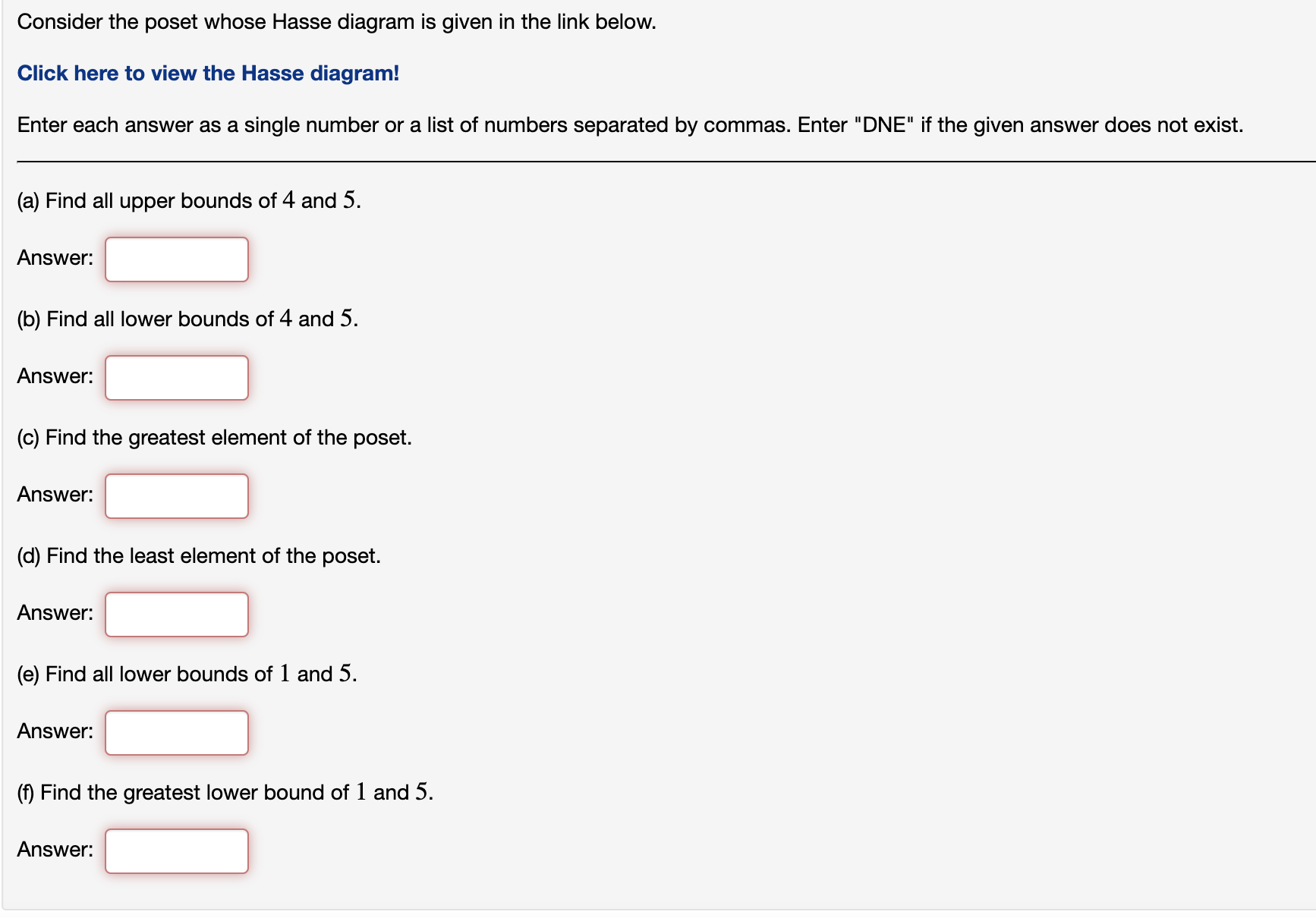 Consider the poset whose Hasse diagram is given in the link below.

Click here to view the Hasse diagram!

Enter each answer as a single number or a list of numbers separated by commas. Enter "DNE" if the given answer does not exist.

(a) Find all upper bounds of $4$ and $5$.

Answer:

(b) Find all lower bounds of $4$ and $5$.

Answer:

(c) Find the greatest element of the poset.

Answer:

(d) Find the least element of the poset.

Answer:

(e) Find all lower bounds of $1$ and $5$.

Answer:

(f) Find the greatest lower bound of $1$ and $5$.

Answer: